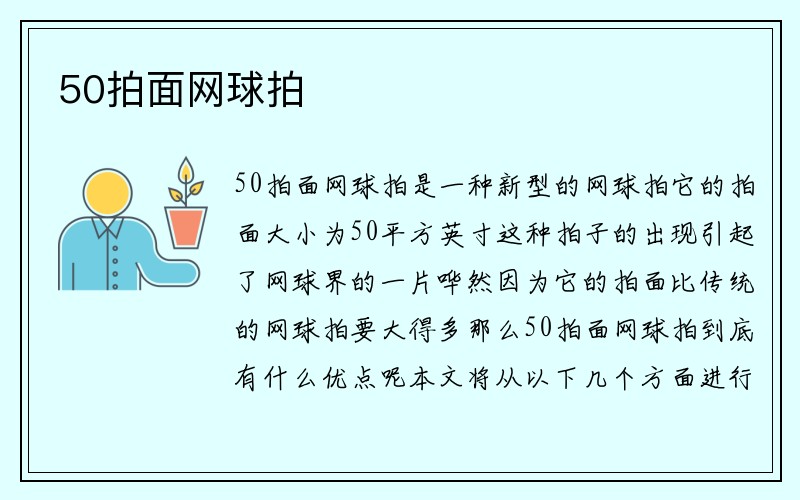 50拍面网球拍

50拍面网球拍是一种新型的网球拍它的拍面大小为50平方英寸这种拍子的出现引起了网球界的一片哗然因为它的拍面比传统的网球拍要大得多那么50拍面网球拍到底有什么优点呢本文将从以下几个方面进行